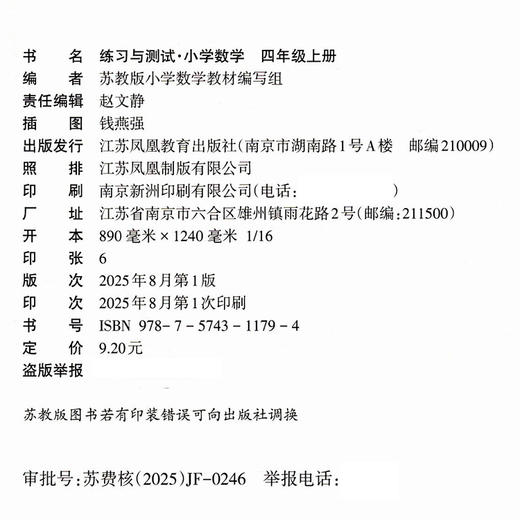 书　　名　练习与测试·小学数学　四年级上册
编　　者　苏教版小学数学教材编写组
责任编辑　赵文静
插　　图　钱燕强
出版发行　江苏凤凰教育出版社(南京市湖南路1号A楼　邮编210009)
照　　排　江苏凤凰制版有限公司
印　　刷　南京新洲印刷有限公司(电话：　　　　　)
厂　　址　江苏省南京市六合区雄州镇雨花路2号(邮编：211500)
开　　本　890毫米×1240毫米　1/16
印　　张　6
版　　次　2025年8月第1版
印　　次　2025年8月第1次印刷
书　　号　ISBN 978-7-5743-1179-4
定　　价　9.20元
盗版举报

苏教版图书若有印装错误可向出版社调换

审批号：苏费核(2025)JF-0246　举报电话：